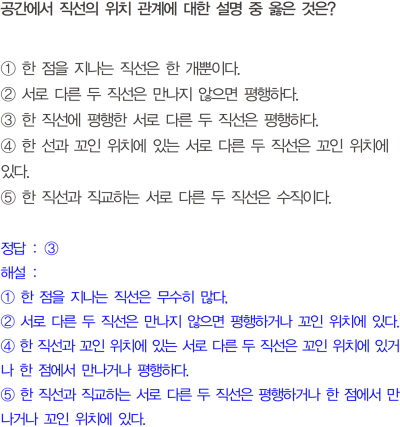 공간에서 직선의 위치 관계에 대한 설명 중 옳은 것은?

① 한 점을 지나는 직선은 한 개뿐이다.
② 서로 다른 두 직선은 만나지 않으면 평행하다.
③ 한 직선에 평행한 서로 다른 두 직선은 평행하다.
④ 한 선과 꼬인 위치에 있는 서로 다른 두 직선은 꼬인 위치에 있다.
⑤ 한 직선과 직교하는 서로 다른 두 직선은 수직이다.

정답 : ③
해설 :
① 한 점을 지나는 직선은 무수히 많다.
② 서로 다른 두 직선은 만나지 않으면 평행하거나 꼬인 위치에 있다.
④ 한 직선과 꼬인 위치에 있는 서로 다른 두 직선은 꼬인 위치에 있거나 한 점에서 만나거나 평행하다.
⑤ 한 직선과 직교하는 서로 다른 두 직선은 평행하거나 한 점에서 만나거나 꼬인 위치에 있다.